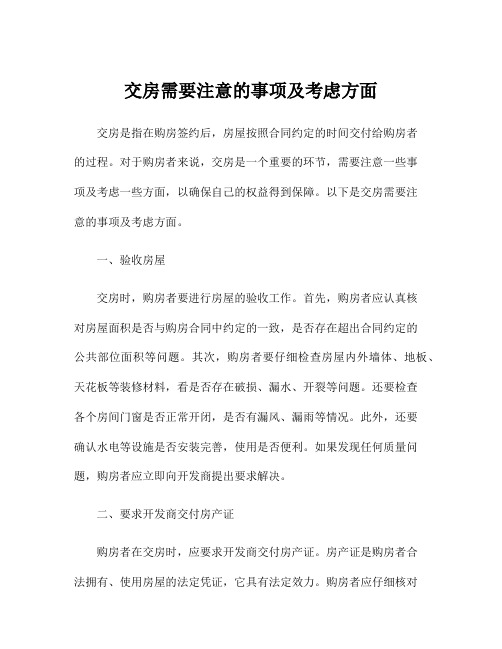 交房需要注意的事项及考虑方面

交房是指在购房签约后，房屋按照合同约定的时间交付给购房者的过程。对于购房者来说，交房是一个重要的环节，需要注意一些事项及考虑一些方面，以确保自己的权益得到保障。以下是交房需要注意的事项及考虑方面。

一、验收房屋

交房时，购房者要进行房屋的验收工作。首先，购房者应认真核对房屋面积是否与购房合同中约定的一致，是否存在超出合同约定的公共部位面积等问题。其次，购房者要仔细检查房屋内外墙体、地板、天花板等装修材料，看是否存在破损、漏水、开裂等问题。还要检查各个房间门窗是否正常开闭，是否有漏风、漏雨等情况。此外，还要确认水电等设施是否安装完善，使用是否便利。如果发现任何质量问题，购房者应立即向开发商提出要求解决。

二、要求开发商交付房产证

购房者在交房时，应要求开发商交付房产证。房产证是购房者合法拥有、使用房屋的法定凭证，它具有法定效力。购房者应仔细核对